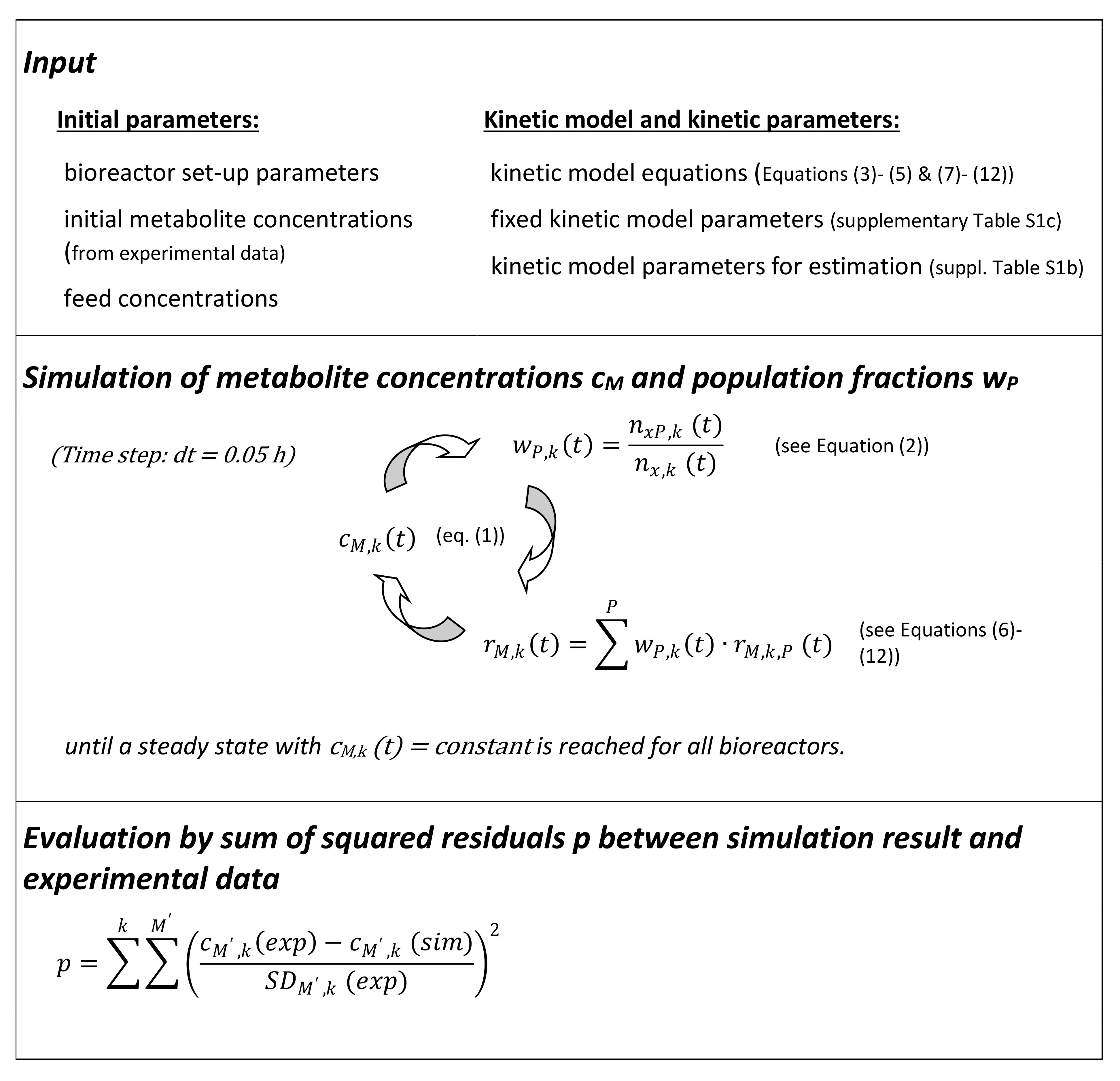 Input

Initial parameters:

bioreactor set-up parameters

initial metabolite concentrations (from experimental data)

feed concentrations

Kinetic model and kinetic parameters:

kinetic model equations (Equations (3)- (5) & (7)- (12))

fixed kinetic model parameters (supplementary Table S1c)

kinetic model parameters for estimation (suppl. Table S1b)

Simulation of metabolite concentrations $c_M$ and population fractions $w_P$

(Time step: dt = 0.05 h)

$w_{P,k}(t) = \frac{n_{xP,k}(t)}{n_{x,k}(t)}$ (see Equation (2))

$c_{M,k}(t)$ (eq. (1))

$r_{M,k}(t) = \sum^{P} w_{P,k}(t) \cdot r_{M,k,P}(t)$ (see Equations (6)- (12))

until a steady state with $c_{M,k}(t) = constant$ is reached for all bioreactors.

Evaluation by sum of squared residuals p between simulation result and experimental data

$p = \sum^{k} \sum^{M'} \left( \frac{c_{M',k}(exp) - c_{M',k}(sim)}{SD_{M',k}(exp)} \right)^2$